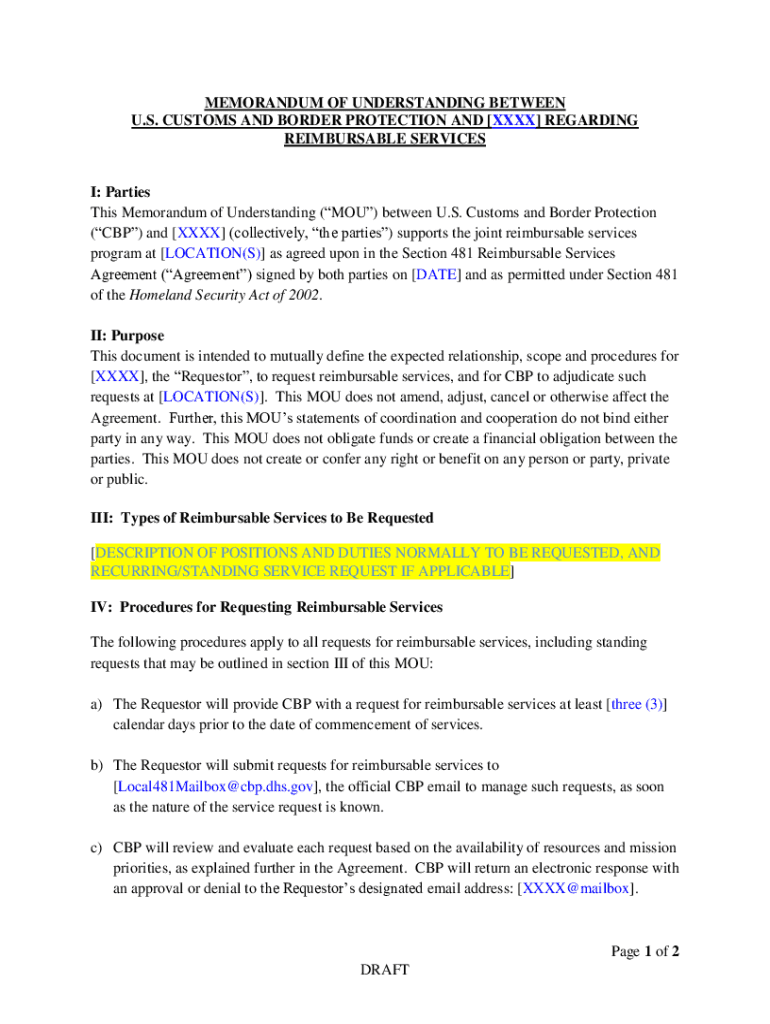 MEMORANDUM OF UNDERSTANDING BETWEEN U.S. CUSTOMS AND BORDER PROTECTION AND [XXXX] REGARDING REIMBURSABLE SERVICES

I: Parties
This Memorandum of Understanding (“MOU”) between U.S. Customs and Border Protection (“CBP”) and [XXXX] (collectively, “the parties”) supports the joint reimbursable services program at [LOCATION(S)] as agreed upon in the Section 481 Reimbursable Services Agreement (“Agreement”) signed by both parties on [DATE] and as permitted under Section 481 of the Homeland Security Act of 2002.

II: Purpose
This document is intended to mutually define the expected relationship, scope and procedures for [XXXX], the “Requestor”, to request reimbursable services, and for CBP to adjudicate such requests at [LOCATION(S)]. This MOU does not amend, adjust, cancel or otherwise affect the Agreement. Further, this MOU’s statements of coordination and cooperation do not bind either party in any way. This MOU does not obligate funds or create a financial obligation between the parties. This MOU does not create or confer any right or benefit on any person or party, private or public.

III: Types of Reimbursable Services to Be Requested

[DESCRIPTION OF POSITIONS AND DUTIES NORMALLY TO BE REQUESTED, AND RECURRING/STANDING SERVICE REQUEST IF APPLICABLE]

IV: Procedures for Requesting Reimbursable Services

The following procedures apply to all requests for reimbursable services, including standing requests that may be outlined in section III of this MOU:

a) The Requestor will provide CBP with a request for reimbursable services at least [three (3)] calendar days prior to the date of commencement of services.

b) The Requestor will submit requests for reimbursable services to [Local481Mailbox@cbp.dhs.gov], the official CBP email to manage such requests, as soon as the nature of the service request is known.

c) CBP will review and evaluate each request based on the availability of resources and mission priorities, as explained further in the Agreement. CBP will return an electronic response with an approval or denial to the Requestor’s designated email address: [XXXX@mailbox].

Page 1 of 2

DRAFT